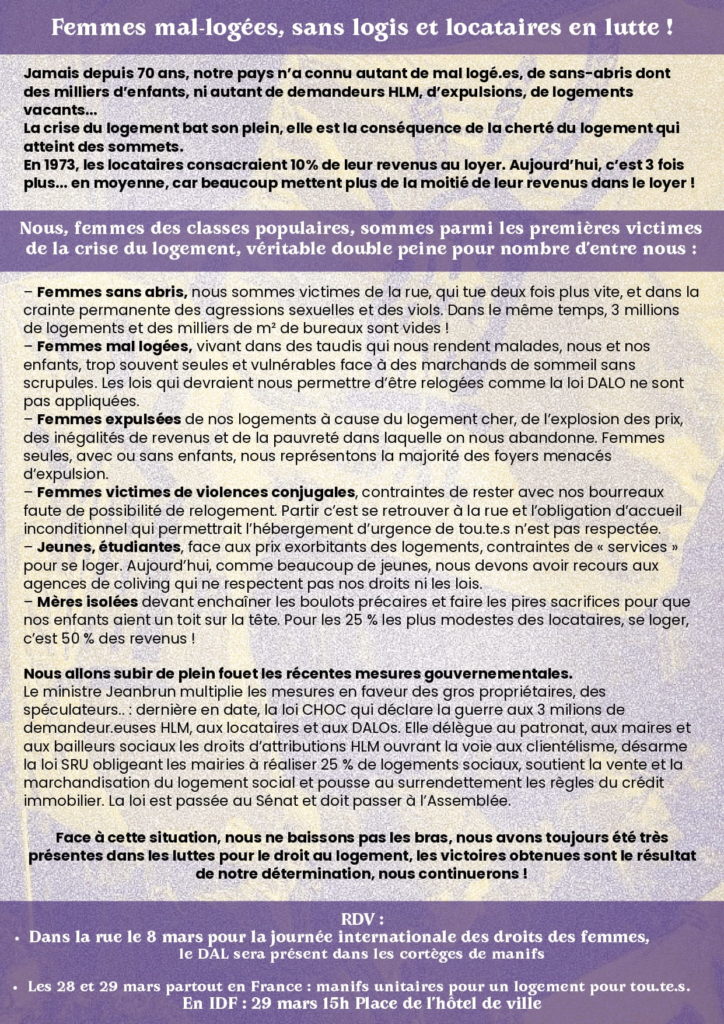 Femmes mal-logées, sans logis et locataires en lutte !

Jamais depuis 70 ans, notre pays n'a connu autant de mal logé.es, de sans-abris dont des milliers d'enfants, ni autant de demandeurs HLM, d'expulsions, de logements vacants…
La crise du logement bat son plein, elle est la conséquence de la cherté du logement qui atteint des sommets.
En 1973, les locataires consacraient 10% de leur revenus au loyer. Aujourd'hui, c'est 3 fois plus… en moyenne, car beaucoup mettent plus de la moitié de leur revenus dans le loyer !

Nous, femmes des classes populaires, sommes parmi les premières victimes de la crise du logement, véritable double peine pour nombre d'entre nous :

– Femmes sans abris, nous sommes victimes de la rue, qui tue deux fois plus vite, et dans la crainte permanente des agressions sexuelles et des viols. Dans le même temps, 3 millions de logements et des milliers de m² de bureaux sont vides !
– Femmes mal logées, vivant dans des taudis qui nous rendent malades, nous et nos enfants, trop souvent seules et vulnérables face à des marchands de sommeil sans scrupules. Les lois qui devraient nous permettre d'être relogées comme la loi DALO ne sont pas appliquées.
– Femmes expulsées de nos logements à cause du logement cher, de l'explosion des prix, des inégalités de revenus et de la pauvreté dans laquelle on nous abandonne. Femmes seules, avec ou sans enfants, nous représentons la majorité des foyers menacés d'expulsion.
– Femmes victimes de violences conjugales, contraintes de rester avec nos bourreaux faute de possibilité de relogement. Partir c'est se retrouver à la rue et l'obligation d'accueil inconditionnel qui permettrait l'hébergement d'urgence de tou.te.s n'est pas respectée.
– Jeunes, étudiantes, face aux prix exorbitants des logements, contraintes de « services » pour se loger. Aujourd'hui, comme beaucoup de jeunes, nous devons avoir recours aux agences de coliving qui ne respectent pas nos droits ni les lois.
– Mères isolées devant enchaîner les boulots précaires et faire les pires sacrifices pour que nos enfants aient un toit sur la tête. Pour les 25 % les plus modestes des locataires, se loger, c'est 50 % des revenus !

Nous allons subir de plein fouet les récentes mesures gouvernementales.
Le ministre Jeanbrun multiplie les mesures en faveur des gros propriétaires, des spéculateurs.. : dernière en date, la loi CHOC qui déclare la guerre aux 3 milions de demandeur.euses HLM, aux locataires et aux DALOs. Elle délègue au patronat, aux maires et aux bailleurs sociaux les droits d'attributions HLM ouvrant la voie aux clientélisme, désarme la loi SRU obligeant les mairies à réaliser 25 % de logements sociaux, soutient la vente et la marchandisation du logement social et pousse au surrendettement les règles du crédit immobilier. La loi est passée au Sénat et doit passer à l'Assemblée.

Face à cette situation, nous ne baissons pas les bras, nous avons toujours été très présentes dans les luttes pour le droit au logement, les victoires obtenues sont le résultat de notre détermination, nous continuerons !

RDV :
• Dans la rue le 8 mars pour la journée internationale des droits des femmes, le DAL sera présent dans les cortèges de manifs

• Les 28 et 29 mars partout en France : manifs unitaires pour un logement pour tou.te.s.
En IDF : 29 mars 15h Place de l'hôtel de ville